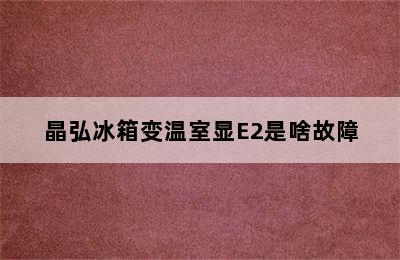 晶弘冰箱变温室显E2是啥故障